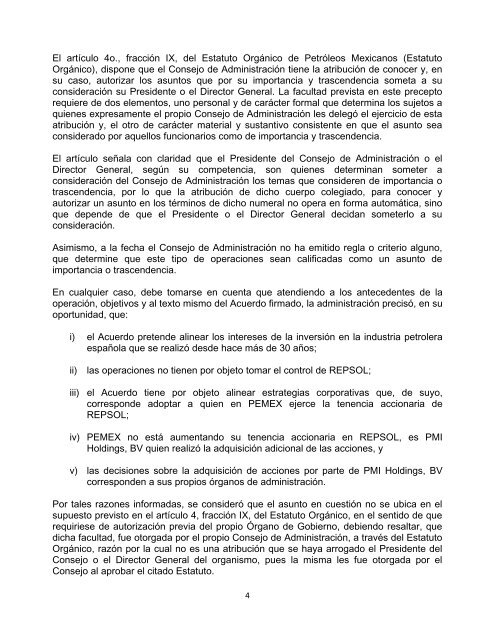 El artículo 4o., fracción IX, del Estatuto Orgánico de Petróleos Mexicanos (Estatuto Orgánico), dispone que el Consejo de Administración tiene la atribución de conocer y, en su caso, autorizar los asuntos que por su importancia y trascendencia someta a su consideración su Presidente o el Director General. La facultad prevista en este precepto requiere de dos elementos, uno personal y de carácter formal que determina los sujetos a quienes expresamente el propio Consejo de Administración les delegó el ejercicio de esta atribución y, el otro de carácter material y sustantivo consistente en que el asunto sea considerado por aquellos funcionarios como de importancia y trascendencia.

El artículo señala con claridad que el Presidente del Consejo de Administración o el Director General, según su competencia, son quienes determinan someter a consideración del Consejo de Administración los temas que consideren de importancia o trascendencia, por lo que la atribución de dicho cuerpo colegiado, para conocer y autorizar un asunto en los términos de dicho numeral no opera en forma automática, sino que depende de que el Presidente o el Director General decidan someterlo a su consideración.

Asimismo, a la fecha el Consejo de Administración no ha emitido regla o criterio alguno, que determine que este tipo de operaciones sean calificadas como un asunto de importancia o trascendencia.

En cualquier caso, debe tomarse en cuenta que atendiendo a los antecedentes de la operación, objetivos y al texto mismo del Acuerdo firmado, la administración precisó, en su oportunidad, que:

i) el Acuerdo pretende alinear los intereses de la inversión en la industria petrolera española que se realizó desde hace más de 30 años;

ii) las operaciones no tienen por objeto tomar el control de REPSOL;

iii) el Acuerdo tiene por objeto alinear estrategias corporativas que, de suyo, corresponde adoptar a quien en PEMEX ejerce la tenencia accionaria de REPSOL;

iv) PEMEX no está aumentando su tenencia accionaria en REPSOL, es PMI Holdings, BV quien realizó la adquisición adicional de las acciones, y

v) las decisiones sobre la adquisición de acciones por parte de PMI Holdings, BV corresponden a sus propios órganos de administración.

Por tales razones informadas, se consideró que el asunto en cuestión no se ubica en el supuesto previsto en el artículo 4, fracción IX, del Estatuto Orgánico, en el sentido de que requiriese de autorización previa del propio Órgano de Gobierno, debiendo resaltar, que dicha facultad, fue otorgada por el propio Consejo de Administración, a través del Estatuto Orgánico, razón por la cual no es una atribución que se haya arrogado el Presidente del Consejo o el Director General del organismo, pues la misma les fue otorgada por el Consejo al aprobar el citado Estatuto.

4